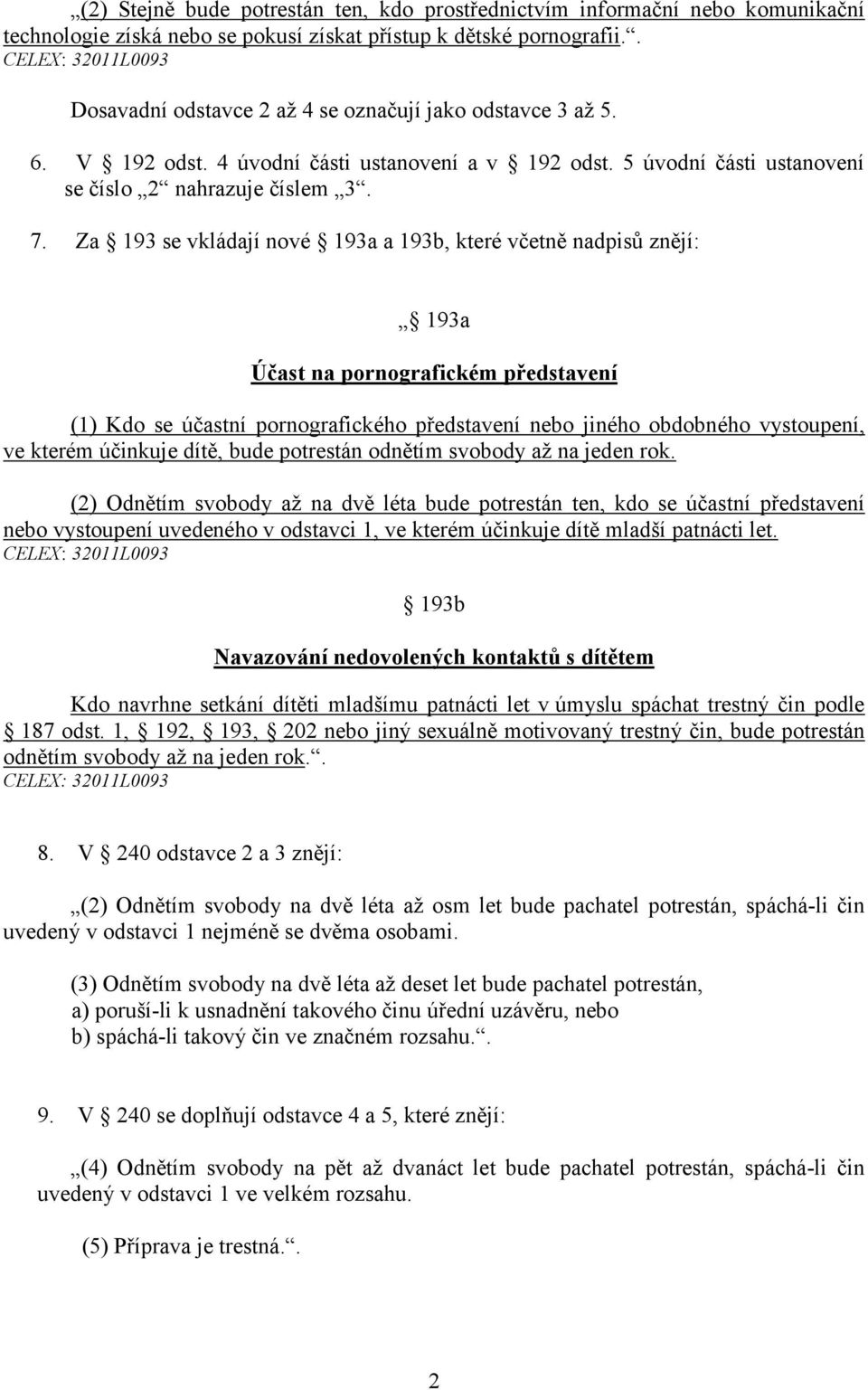 „(2) Stejně bude potrestán ten, kdo prostřednictvím informační nebo komunikační technologie získá nebo se pokusí získat přístup k dětské pornografii.“.
CELEX: 32011L0093

Dosavadní odstavce 2 až 4 se označují jako odstavce 3 až 5.

6. V § 192 odst. 4 úvodní části ustanovení a v § 192 odst. 5 úvodní části ustanovení se číslo „2“ nahrazuje číslem „3“.

7. Za § 193 se vkládají nové § 193a a 193b, které včetně nadpisů znějí:

„§ 193a

Účast na pornografickém představení

(1) Kdo se účastní pornografického představení nebo jiného obdobného vystoupení, ve kterém účinkuje dítě, bude potrestán odnětím svobody až na jeden rok.

(2) Odnětím svobody až na dvě léta bude potrestán ten, kdo se účastní představení nebo vystoupení uvedeného v odstavci 1, ve kterém účinkuje dítě mladší patnácti let.
CELEX: 32011L0093

§ 193b

Navazování nedovolených kontaktů s dítětem

Kdo navrhne setkání dítěti mladšímu patnácti let v úmyslu spáchat trestný čin podle § 187 odst. 1, § 192, § 193, § 202 nebo jiný sexuálně motivovaný trestný čin, bude potrestán odnětím svobody až na jeden rok.“.
CELEX: 32011L0093

8. V § 240 odstavce 2 a 3 znějí:

„(2) Odnětím svobody na dvě léta až osm let bude pachatel potrestán, spáchá-li čin uvedený v odstavci 1 nejméně se dvěma osobami.

(3) Odnětím svobody na dvě léta až deset let bude pachatel potrestán,
a) poruší-li k usnadnění takového činu úřední uzávěru, nebo
b) spáchá-li takový čin ve značném rozsahu.“.

9. V § 240 se doplňují odstavce 4 a 5, které znějí:

„(4) Odnětím svobody na pět až dvanáct let bude pachatel potrestán, spáchá-li čin uvedený v odstavci 1 ve velkém rozsahu.

(5) Příprava je trestná.“.

2